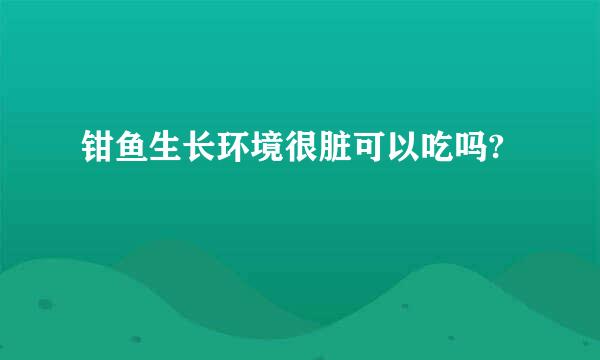 钳鱼生长环境很脏可以吃吗?